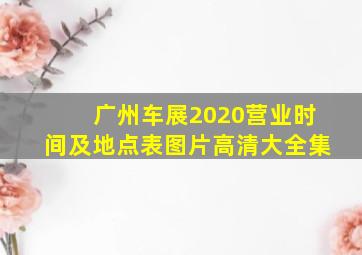 广州车展2020营业时间及地点表图片高清大全集